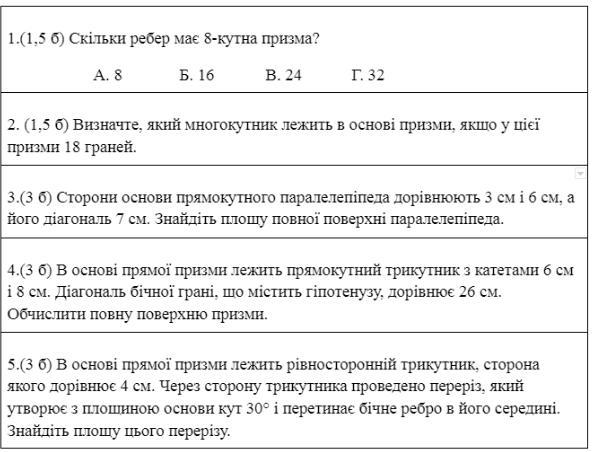 1.(1,5 б) Скільки ребер має 8-кутна призма?

А. 8 Б. 16 В. 24 Г. 32

2. (1,5 б) Визначте, який многокутник лежить в основі призми, якщо у цієї призми 18 граней.

3.(3 б) Сторони основи прямокутного паралелепіпеда дорівнюють 3 см і 6 см, а його діагональ 7 см. Знайдіть площу повної поверхні паралелепіпеда.

4.(3 б) В основі прямої призми лежить прямокутний трикутник з катетами 6 см і 8 см. Діагональ бічної грані, що містить гіпотенузу, дорівнює 26 см. Обчислити повну поверхню призми.

5.(3 б) В основі прямої призми лежить рівносторонній трикутник, сторона якого дорівнює 4 см. Через сторону трикутника проведено переріз, який утворює з площиною основи кут $30°$ і перетинає бічне ребро в його середині. Знайдіть площу цього перерізу.